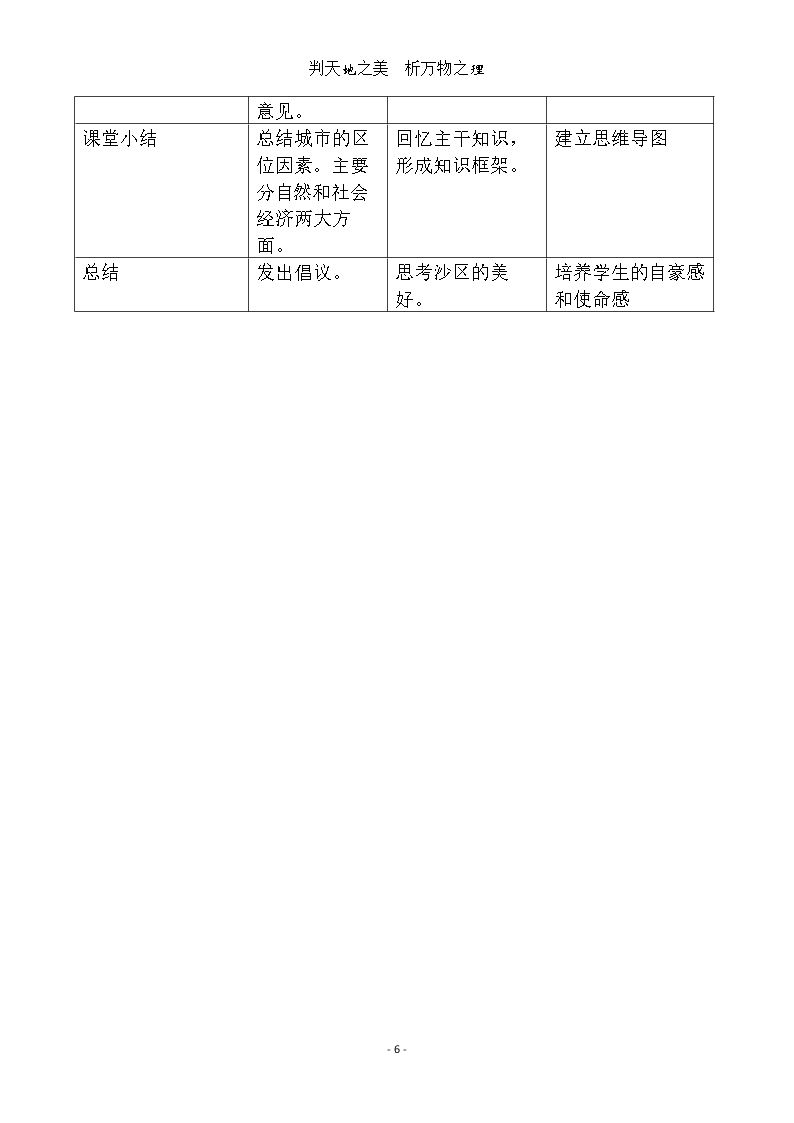 判天地之美　析万物之理

|  | 意见。 |  |  |
|---|---|---|---|
| 课堂小结 | 总结城市的区位因素。主要分自然和社会经济两大方面。 | 回忆主干知识，形成知识框架。 | 建立思维导图 |
| 总结 | 发出倡议。 | 思考沙区的美好。 | 培养学生的自豪感和使命感 |

- 6 -